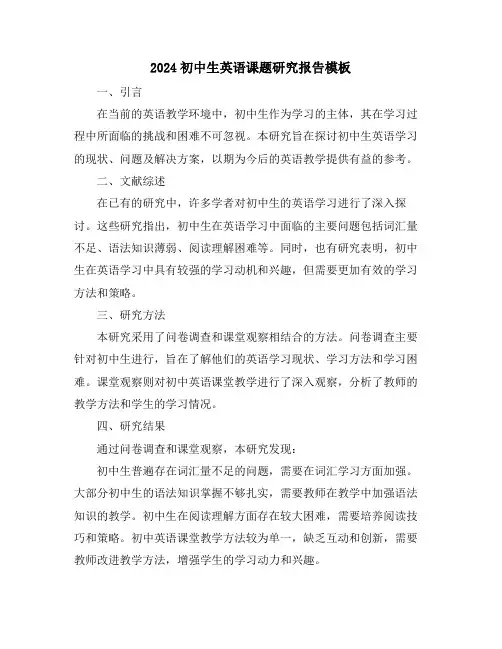 2024 初中生英语课题研究报告模板

一、引言

在当前的英语教学环境中，初中生作为学习的主体，其在学习过程中所面临的挑战和困难不可忽视。本研究旨在探讨初中生英语学习的现状、问题及解决方案，以期为今后的英语教学提供有益的参考。

二、文献综述

在已有的研究中，许多学者对初中生的英语学习进行了深入探讨。这些研究指出，初中生在英语学习中面临的主要问题包括词汇量不足、语法知识薄弱、阅读理解困难等。同时，也有研究表明，初中生在英语学习中具有较强的学习动机和兴趣，但需要更加有效的学习方法和策略。

三、研究方法

本研究采用了问卷调查和课堂观察相结合的方法。问卷调查主要针对初中生进行，旨在了解他们的英语学习现状、学习方法和学习困难。课堂观察则对初中英语课堂教学进行了深入观察，分析了教师的教学方法和学生的学习情况。

四、研究结果

通过问卷调查和课堂观察，本研究发现：

初中生普遍存在词汇量不足的问题，需要在词汇学习方面加强。大部分初中生的语法知识掌握不够扎实，需要教师在教学中加强语法知识的教学。初中生在阅读理解方面存在较大困难，需要培养阅读技巧和策略。初中英语课堂教学方法较为单一，缺乏互动和创新，需要教师改进教学方法，增强学生的学习动力和兴趣。